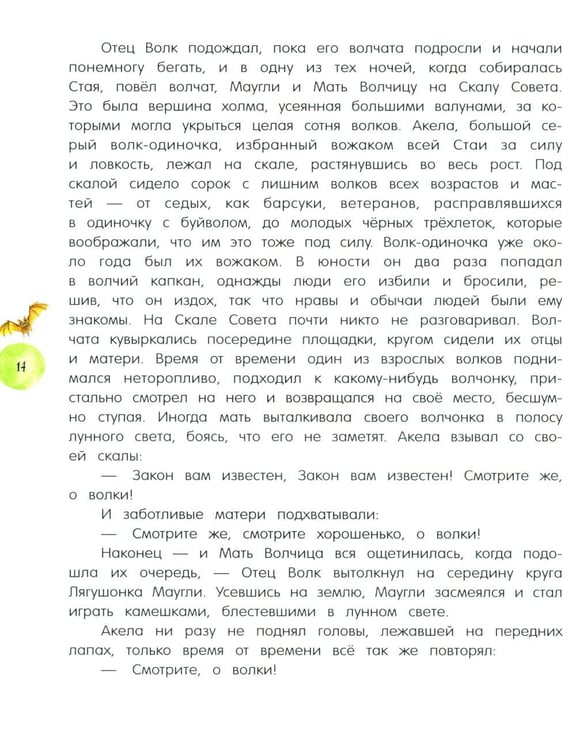 Отец Волк подождал, пока его волчата подросли и начали понемногу бегать, и в одну из тех ночей, когда собиралась Стая, повёл волчат, Маугли и Мать Волчицу на Скалу Совета. Это была вершина холма, усеянная большими валунами, за которыми могла укрыться целая сотня волков. Акела, большой серый волк-одиночка, избранный вожаком всей Стаи за силу и ловкость, лежал на скале, растянувшись во весь рост. Под скалой сидело сорок с лишним волков всех возрастов и мастей — от седых, как барсуки, ветеранов, расправлявшихся в одиночку с буйволом, до молодых чёрных трёхлеток, которые воображали, что им это тоже под силу. Волк-одиночка уже около года был их вожаком. В юности он два раза попадал в волчий капкан, однажды люди его избили и бросили, решив, что он издох, так что нравы и обычаи людей были ему знакомы. На Скале Совета почти никто не разговаривал. Волчата кувыркались посередине площадки, кругом сидели их отцы и матери. Время от времени один из взрослых волков поднимался неторопливо, подходил к какому-нибудь волчонку, пристально смотрел на него и возвращался на своё место, бесшумно ступая. Иногда мать выталкивала своего волчонка в полосу лунного света, боясь, что его не заметят. Акела взывал со своей скалы:

— Закон вам известен, Закон вам известен! Смотрите же, о волки!

И заботливые матери подхватывали:

— Смотрите же, смотрите хорошенько, о волки!

Наконец — и Мать Волчица вся ощетинилась, когда подошла их очередь, — Отец Волк вытолкнул на середину круга Лягушонка Маугли. Усевшись на землю, Маугли засмеялся и стал играть камешками, блестевшими в лунном свете.

Акела ни разу не поднял головы, лежавшей на передних лапах, только время от времени всё так же повторял:

— Смотрите, о волки!

14